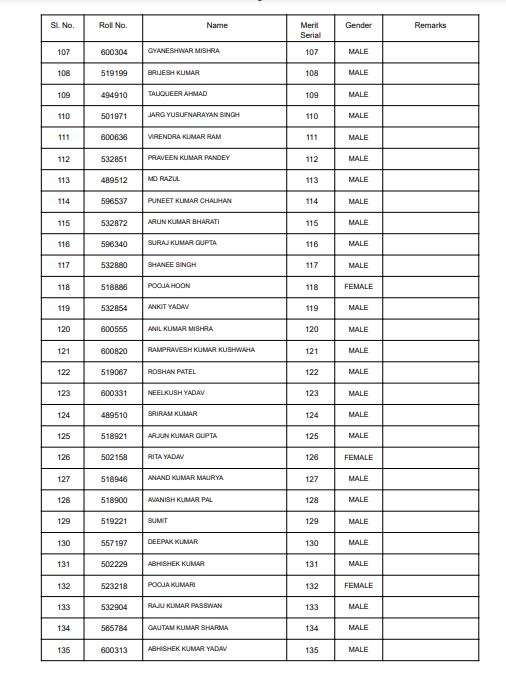 | Sl. No. | Roll No. | Name | Merit Serial | Gender | Remarks |
|---|---|---|---|---|---|
| 107 | 600304 | GYANESHWAR MISHRA | 107 | MALE | |
| 108 | 519199 | BRIJESH KUMAR | 108 | MALE | |
| 109 | 494910 | TAUQUEER AHMAD | 109 | MALE | |
| 110 | 501971 | JARG YUSUFNARAYAN SINGH | 110 | MALE | |
| 111 | 600636 | VIRENDRA KUMAR RAM | 111 | MALE | |
| 112 | 532851 | PRAVEEN KUMAR PANDEY | 112 | MALE | |
| 113 | 489512 | MD RAZUL | 113 | MALE | |
| 114 | 596537 | PUNEET KUMAR CHAUHAN | 114 | MALE | |
| 115 | 532872 | ARUN KUMAR BHARATI | 115 | MALE | |
| 116 | 596340 | SURAJ KUMAR GUPTA | 116 | MALE | |
| 117 | 532880 | SHANEE SINGH | 117 | MALE | |
| 118 | 518886 | POOJA HOON | 118 | FEMALE | |
| 119 | 532854 | ANKIT YADAV | 119 | MALE | |
| 120 | 600555 | ANIL KUMAR MISHRA | 120 | MALE | |
| 121 | 600820 | RAMPRAVESH KUMAR KUSHWAHA | 121 | MALE | |
| 122 | 519067 | ROSHAN PATEL | 122 | MALE | |
| 123 | 600331 | NEELKUSH YADAV | 123 | MALE | |
| 124 | 489510 | SRIRAM KUMAR | 124 | MALE | |
| 125 | 518921 | ARJUN KUMAR GUPTA | 125 | MALE | |
| 126 | 502158 | RITA YADAV | 126 | FEMALE | |
| 127 | 518946 | ANAND KUMAR MAURYA | 127 | MALE | |
| 128 | 518900 | AVANISH KUMAR PAL | 128 | MALE | |
| 129 | 519221 | SUMIT | 129 | MALE | |
| 130 | 557197 | DEEPAK KUMAR | 130 | MALE | |
| 131 | 502229 | ABHISHEK KUMAR | 131 | MALE | |
| 132 | 523218 | POOJA KUMARI | 132 | FEMALE | |
| 133 | 532904 | RAJU KUMAR PASSWAN | 133 | MALE | |
| 134 | 565784 | GAUTAM KUMAR SHARMA | 134 | MALE | |
| 135 | 600313 | ABHISHEK KUMAR YADAV | 135 | MALE | |